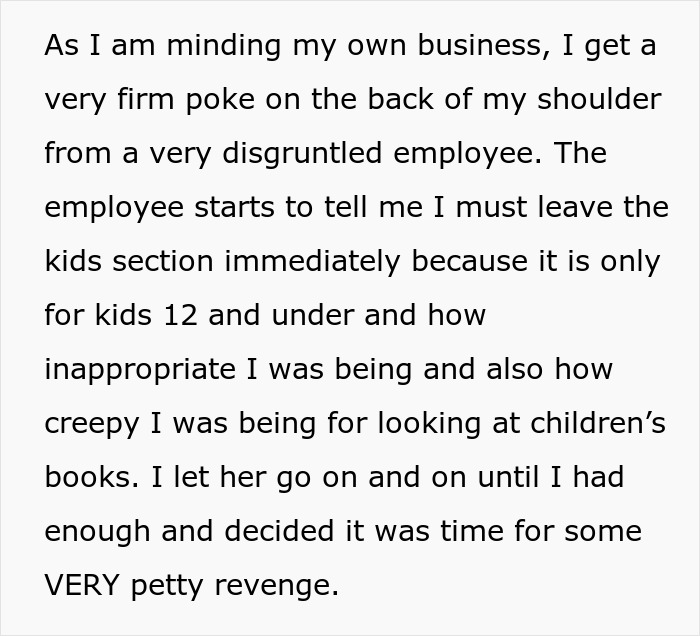 As I am minding my own business, I get a very firm poke on the back of my shoulder from a very disgruntled employee. The employee starts to tell me I must leave the kids section immediately because it is only for kids 12 and under and how inappropriate I was being and also how creepy I was being for looking at children’s books. I let her go on and on until I had enough and decided it was time for some VERY petty revenge.